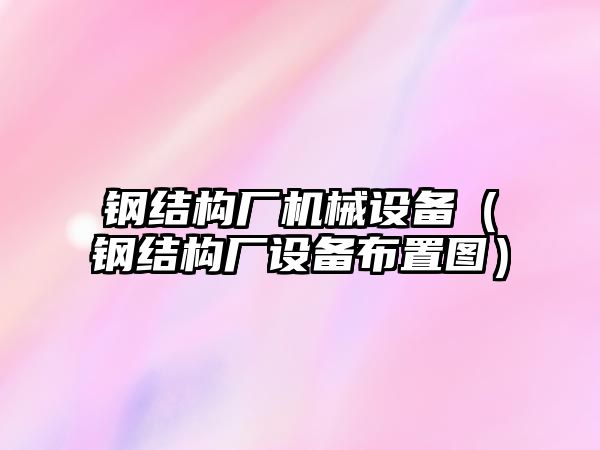 钢结构厂机械设备（钢结构厂设备布置图）